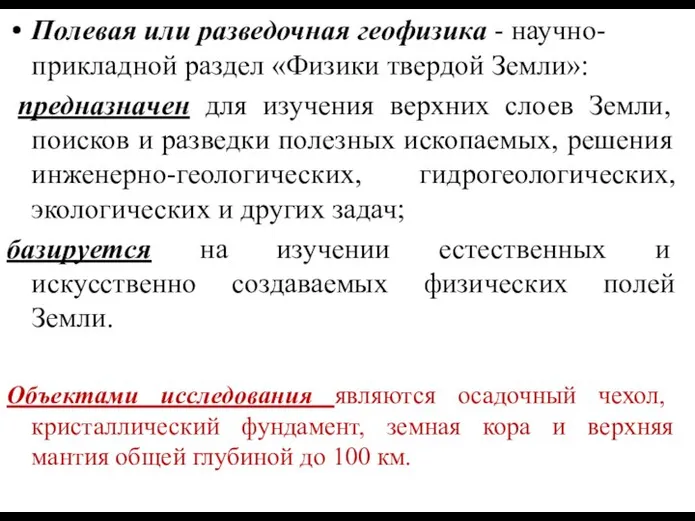 • Полевая или разведочная геофизика - научно-прикладной раздел «Физики твердой Земли»:

предназначен для изучения верхних слоев Земли, поисков и разведки полезных ископаемых, решения инженерно-геологических, гидрогеологических, экологических и других задач;

базируется на изучении естественных и искусственно создаваемых физических полей Земли.

Объектами исследования являются осадочный чехол, кристаллический фундамент, земная кора и верхняя мантия общей глубиной до 100 км.